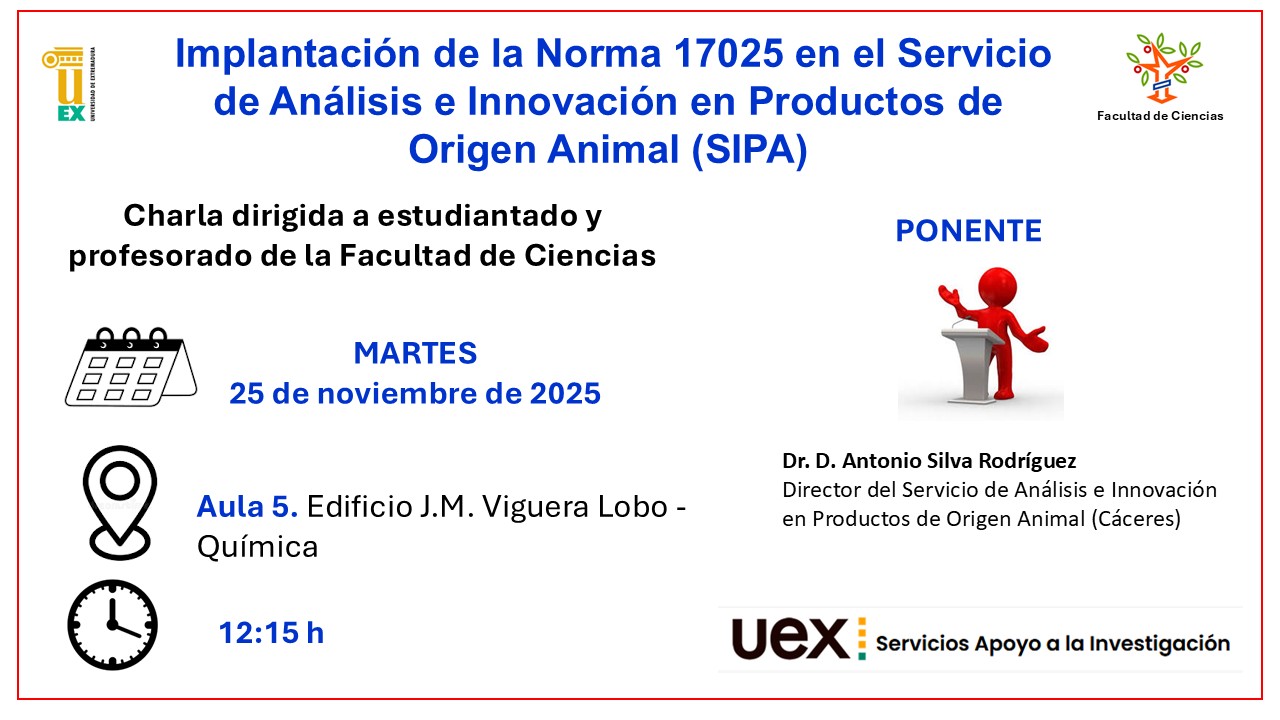 UEX UNIVERSIDAD DE EXTREMADURA

Implantación de la Norma 17025 en el Servicio de Análisis e Innovación en Productos de Origen Animal (SIPA)

Facultad de Ciencias

Charla dirigida a estudiantado y profesorado de la Facultad de Ciencias

MARTES
25 de noviembre de 2025

Aula 5. Edificio J.M. Viguera Lobo - Química

12:15 h

PONENTE

Dr. D. Antonio Silva Rodríguez
Director del Servicio de Análisis e Innovación en Productos de Origen Animal (Cáceres)

uex Servicios Apoyo a la Investigación